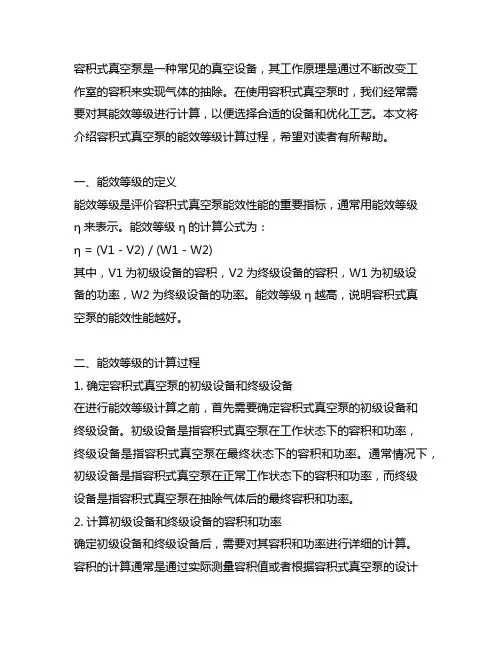 容积式真空泵是一种常见的真空设备，其工作原理是通过不断改变工作室的容积来实现气体的抽除。在使用容积式真空泵时，我们经常需要对其能效等级进行计算，以便选择合适的设备和优化工艺。本文将介绍容积式真空泵的能效等级计算过程，希望对读者有所帮助。

一、能效等级的定义
能效等级是评价容积式真空泵能效性能的重要指标，通常用能效等级 η 来表示。能效等级 η 的计算公式为：
η = (V1 - V2) / (W1 - W2)
其中，V1 为初级设备的容积，V2 为终级设备的容积，W1 为初级设备的功率，W2 为终级设备的功率。能效等级 η 越高，说明容积式真空泵的能效性能越好。

二、能效等级的计算过程
1. 确定容积式真空泵的初级设备和终级设备
在进行能效等级计算之前，首先需要确定容积式真空泵的初级设备和终级设备。初级设备是指容积式真空泵在工作状态下的容积和功率，终级设备是指容积式真空泵在最终状态下的容积和功率。通常情况下，初级设备是指容积式真空泵在正常工作状态下的容积和功率，而终级设备是指容积式真空泵在抽除气体后的最终容积和功率。
2. 计算初级设备和终级设备的容积和功率
确定初级设备和终级设备后，需要对其容积和功率进行详细的计算。容积的计算通常是通过实际测量容积值或者根据容积式真空泵的设计